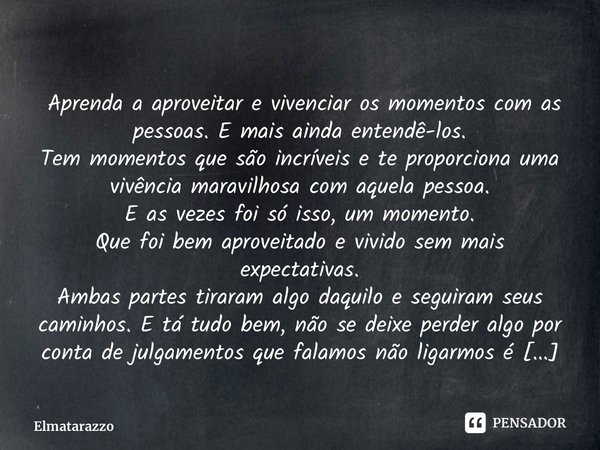 Aprenda a aproveitar e vivenciar os momentos com as pessoas. E mais ainda entendê-los.
Tem momentos que são incríveis e te proporciona uma vivência maravilhosa com aquela pessoa.
E as vezes foi só isso, um momento.
Que foi bem aproveitado e vivido sem mais expectativas.
Ambas partes tiraram algo daquilo e seguiram seus caminhos. E tá tudo bem, não se deixe perder algo por conta de julgamentos que falamos não ligarmos é [...]

Elmatarazzo

PENSADOR